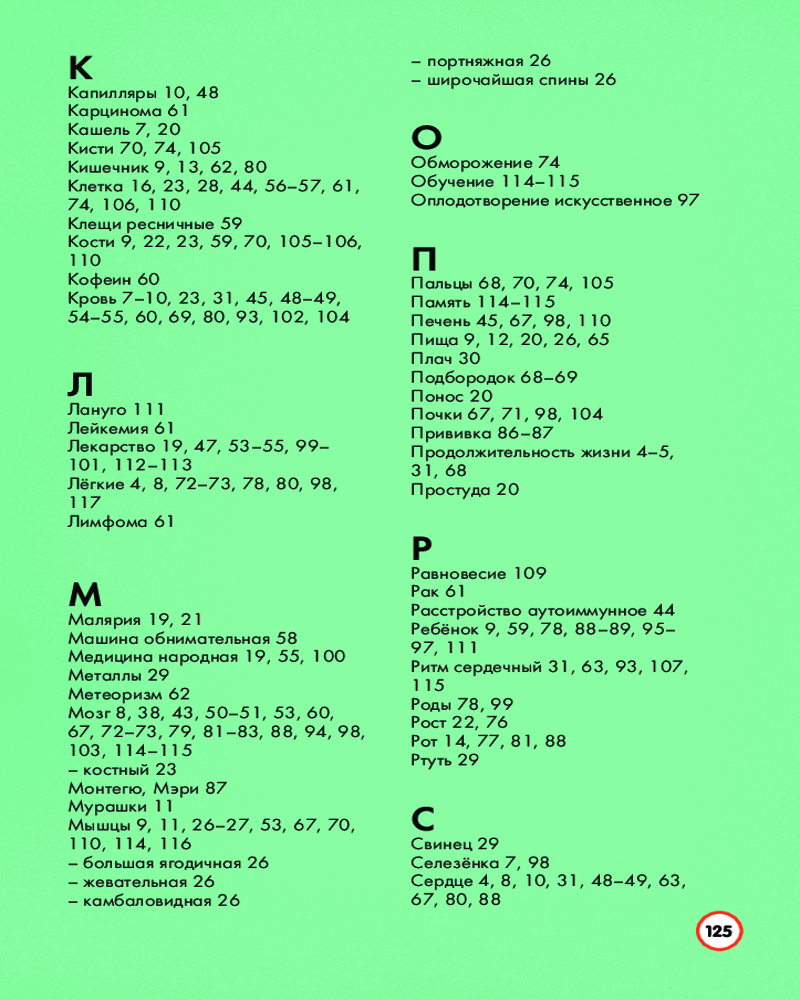 К
Капилляры 10, 48
Карцинома 61
Кашель 7, 20
Кисти 70, 74, 105
Кишечник 9, 13, 62, 80
Клетка 16, 23, 28, 44, 56–57, 61, 74, 106, 110
Клещи ресничные 59
Кости 9, 22, 23, 59, 70, 105–106, 110
Кофеин 60
Кровь 7–10, 23, 31, 45, 48–49, 54–55, 60, 69, 80, 93, 102, 104

Л
Лануго 111
Лейкемия 61
Лекарство 19, 47, 53–55, 99–101, 112–113
Лёгкие 4, 8, 72–73, 78, 80, 98, 117
Лимфома 61

М
Малярия 19, 21
Машина обнимательная 58
Медицина народная 19, 55, 100
Металлы 29
Метеоризм 62
Мозг 8, 38, 43, 50–51, 53, 60, 67, 72–73, 79, 81–83, 88, 94, 98, 103, 114–115
– костный 23
Монтегю, Мэри 87
Мурашки 11
Мышцы 9, 11, 26–27, 53, 67, 70, 110, 114, 116
– большая ягодичная 26
– жевательная 26
– камбаловидная 26
– портняжная 26
– широчайшая спины 26

О
Обморожение 74
Обучение 114–115
Оплодотворение искусственное 97

П
Пальцы 68, 70, 74, 105
Память 114–115
Печень 45, 67, 98, 110
Пища 9, 12, 20, 26, 65
Плач 30
Подбородок 68–69
Понос 20
Почки 67, 71, 98, 104
Прививка 86–87
Продолжительность жизни 4–5, 31, 68
Простуда 20

Р
Равновесие 109
Рак 61
Расстройство аутоиммунное 44
Ребёнок 9, 59, 78, 88–89, 95–97, 111
Ритм сердечный 31, 63, 93, 107, 115
Роды 78, 99
Рост 22, 76
Рот 14, 77, 81, 88
Ртуть 29

С
Свинец 29
Селезёнка 7, 98
Сердце 4, 8, 10, 31, 48–49, 63, 67, 80, 88

125